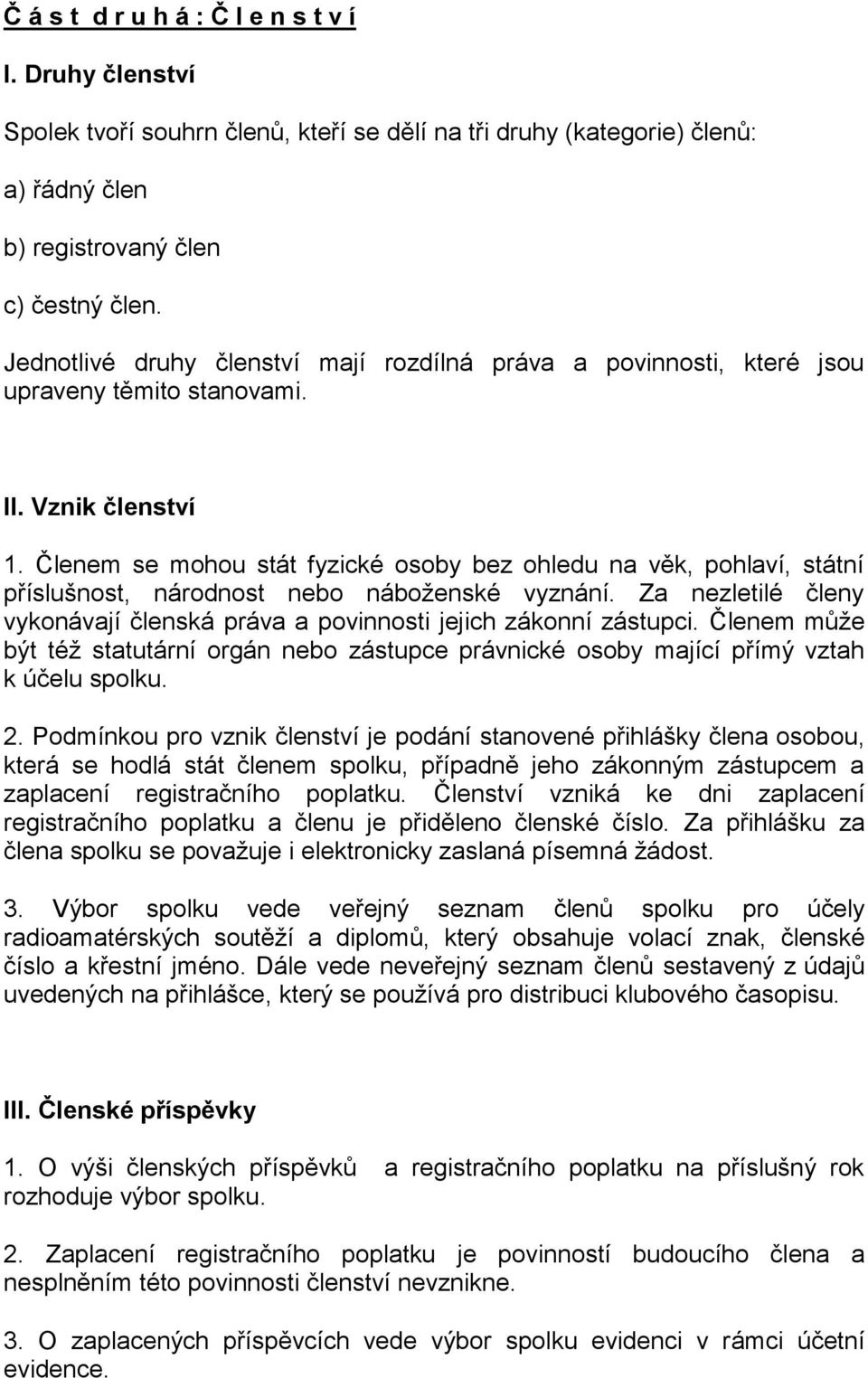 Č á s t d r u h á : Č l e n s t v í

I. Druhy členství

Spolek tvoří souhrn členů, kteří se dělí na tři druhy (kategorie) členů:

a) řádný člen

b) registrovaný člen

c) čestný člen.

Jednotlivé druhy členství mají rozdílná práva a povinnosti, které jsou upraveny těmito stanovami.

II. Vznik členství

1. Členem se mohou stát fyzické osoby bez ohledu na věk, pohlaví, státní příslušnost, národnost nebo náboženské vyznání. Za nezletilé členy vykonávají členská práva a povinnosti jejich zákonní zástupci. Členem může být též statutární orgán nebo zástupce právnické osoby mající přímý vztah k účelu spolku.

2. Podmínkou pro vznik členství je podání stanovené přihlášky člena osobou, která se hodlá stát členem spolku, případně jeho zákonným zástupcem a zaplacení registračního poplatku. Členství vzniká ke dni zaplacení registračního poplatku a členu je přiděleno členské číslo. Za přihlášku za člena spolku se považuje i elektronicky zaslaná písemná žádost.

3. Výbor spolku vede veřejný seznam členů spolku pro účely radioamatérských soutěží a diplomů, který obsahuje volací znak, členské číslo a křestní jméno. Dále vede neveřejný seznam členů sestavený z údajů uvedených na přihlášce, který se používá pro distribuci klubového časopisu.

III. Členské příspěvky

1. O výši členských příspěvků a registračního poplatku na příslušný rok rozhoduje výbor spolku.

2. Zaplacení registračního poplatku je povinností budoucího člena a nesplněním této povinnosti členství nevznikne.

3. O zaplacených příspěvcích vede výbor spolku evidenci v rámci účetní evidence.